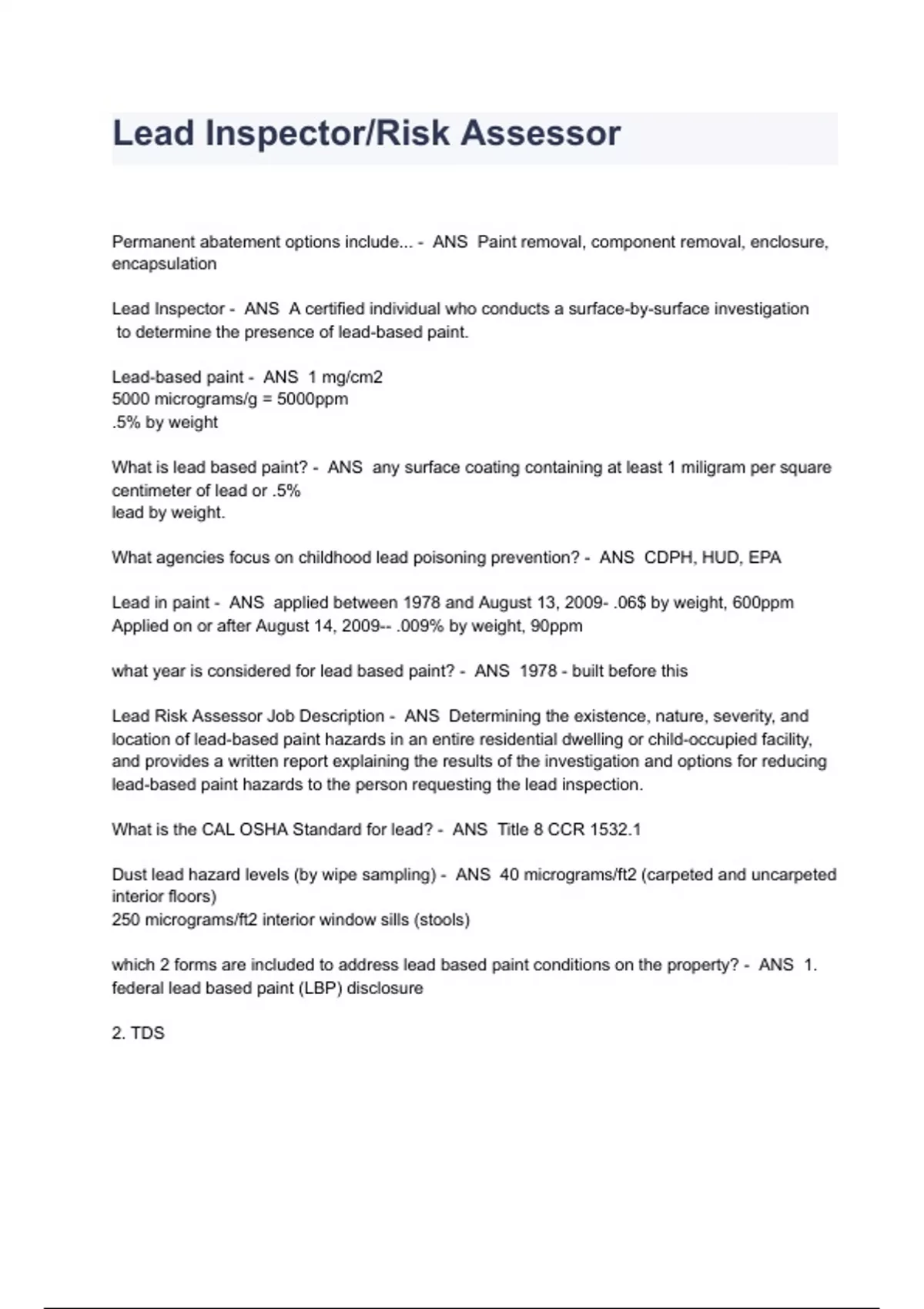 Lead Inspector/Risk Assessor

Permanent abatement options include... - ANS Paint removal, component removal, enclosure, encapsulation

Lead Inspector - ANS A certified individual who conducts a surface-by-surface investigation to determine the presence of lead-based paint.

Lead-based paint - ANS 1 mg/cm2
5000 micrograms/g = 5000ppm
.5% by weight

What is lead based paint? - ANS any surface coating containing at least 1 miligram per square centimeter of lead or .5%
lead by weight.

What agencies focus on childhood lead poisoning prevention? - ANS CDPH, HUD, EPA

Lead in paint - ANS applied between 1978 and August 13, 2009- .06$ by weight, 600ppm
Applied on or after August 14, 2009-- .009% by weight, 90ppm

what year is considered for lead based paint? - ANS 1978 - built before this

Lead Risk Assessor Job Description - ANS Determining the existence, nature, severity, and location of lead-based paint hazards in an entire residential dwelling or child-occupied facility, and provides a written report explaining the results of the investigation and options for reducing lead-based paint hazards to the person requesting the lead inspection.

What is the CAL OSHA Standard for lead? - ANS Title 8 CCR 1532.1

Dust lead hazard levels (by wipe sampling) - ANS 40 micrograms/ft2 (carpeted and uncarpeted interior floors)
250 micrograms/ft2 interior window sills (stools)

which 2 forms are included to address lead based paint conditions on the property? - ANS 1. federal lead based paint (LBP) disclosure

2. TDS